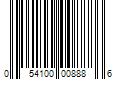 0 54100 00888 6